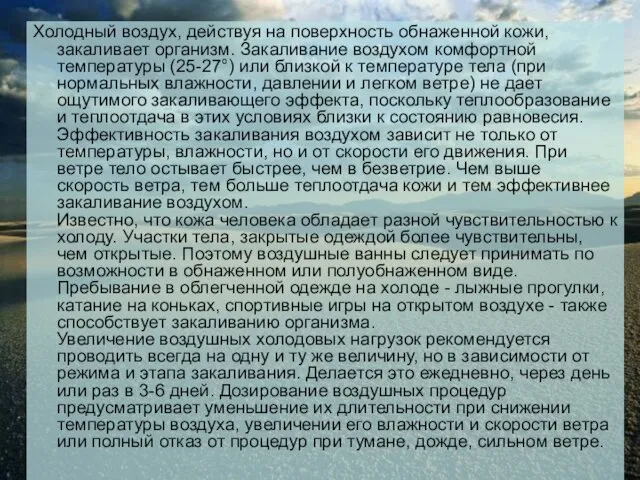 Холодный воздух, действуя на поверхность обнаженной кожи, закаливает организм. Закаливание воздухом комфортной температуры (25-27°) или близкой к температуре тела (при нормальных влажности, давлении и легком ветре) не дает ощутимого закаливающего эффекта, поскольку теплообразование и теплоотдача в этих условиях близки к состоянию равновесия. Эффективность закаливания воздухом зависит не только от температуры, влажности, но и от скорости его движения. При ветре тело остывает быстрее, чем в безветрие. Чем выше скорость ветра, тем больше теплоотдача кожи и тем эффективнее закаливание воздухом.

Известно, что кожа человека обладает разной чувствительностью к холоду. Участки тела, закрытые одеждой более чувствительны, чем открытые. Поэтому воздушные ванны следует принимать по возможности в обнаженном или полуобнаженном виде. Пребывание в облегченной одежде на холоде - лыжные прогулки, катание на коньках, спортивные игры на открытом воздухе - также способствует закаливанию организма.

Увеличение воздушных холодовых нагрузок рекомендуется проводить всегда на одну и ту же величину, но в зависимости от режима и этапа закаливания. Делается это ежедневно, через день или раз в 3-6 дней. Дозирование воздушных процедур предусматривает уменьшение их длительности при снижении температуры воздуха, увеличении его влажности и скорости ветра или полный отказ от процедур при тумане, дожде, сильном ветре.